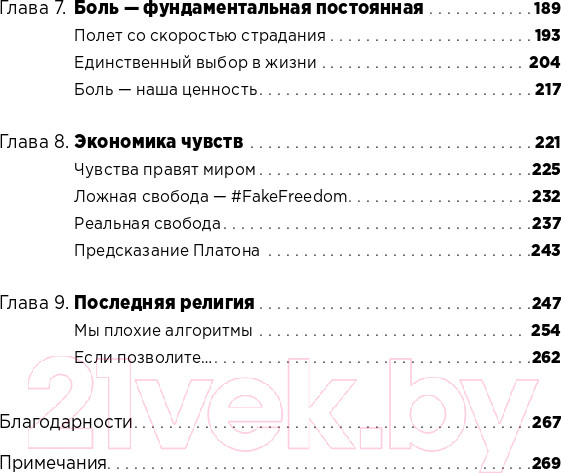 Глава 7. Боль — фундаментальная постоянная 189

Полет со скоростью страдания 193

Единственный выбор в жизни 204

Боль — наша ценность 217

Глава 8. Экономика чувств 221

Чувства правят миром 225

Ложная свобода — #FakeFreedom 232

Реальная свобода 237

Предсказание Платона 243

Глава 9. Последняя религия 247

Мы плохие алгоритмы 254

Если позволите... 262

Благодарности 267

Примечания 269

21vek.by